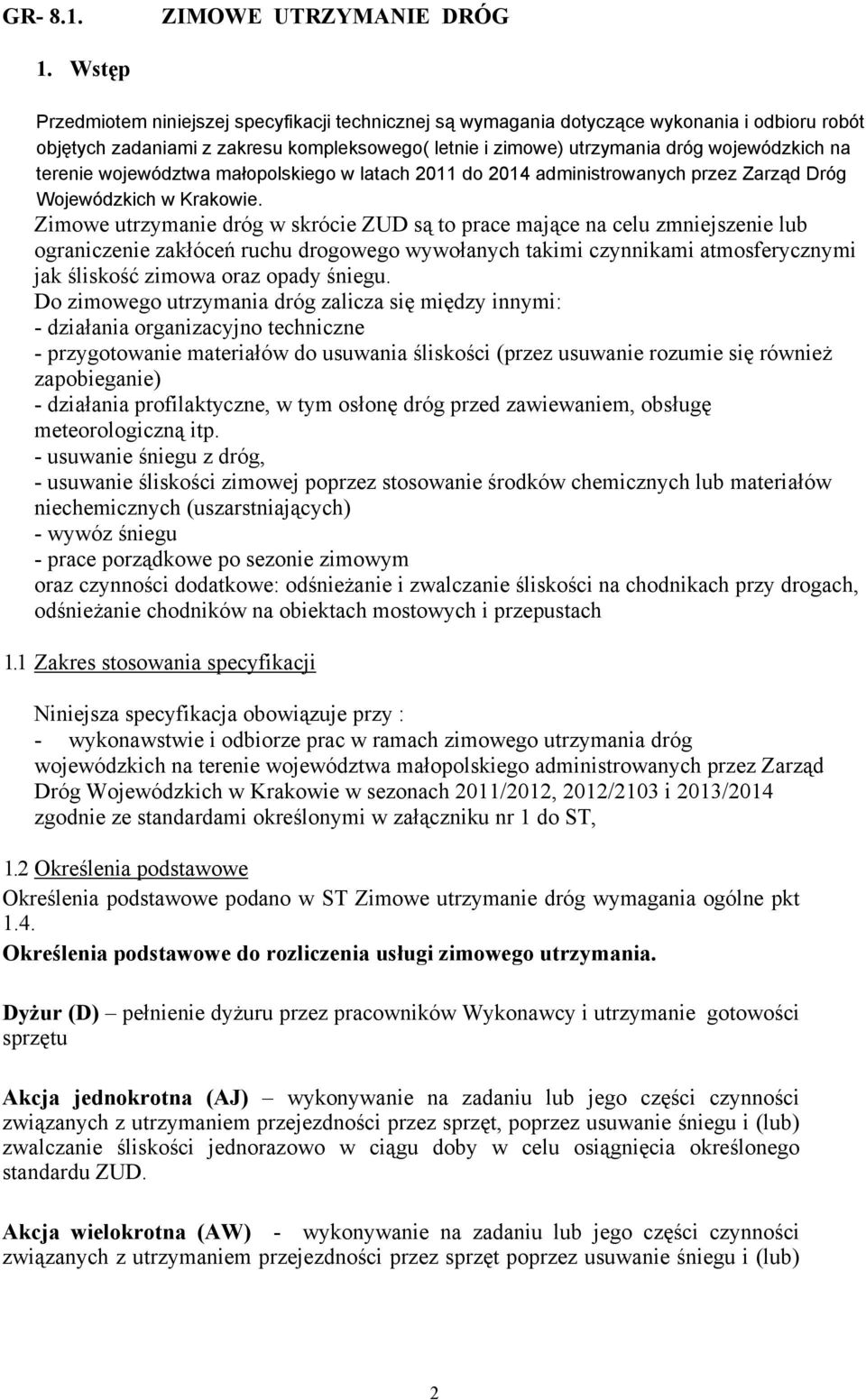 GR- 8.1. ZIMOWE UTRZYMANIE DRÓG

1. Wstęp

Przedmiotem niniejszej specyfikacji technicznej są wymagania dotyczące wykonania i odbioru robót objętych zadaniami z zakresu kompleksowego( letnie i zimowe) utrzymania dróg wojewódzkich na terenie województwa małopolskiego w latach 2011 do 2014 administrowanych przez Zarząd Dróg Wojewódzkich w Krakowie.
Zimowe utrzymanie dróg w skrócie ZUD są to prace mające na celu zmniejszenie lub ograniczenie zakłóceń ruchu drogowego wywołanych takimi czynnikami atmosferycznymi jak śliskość zimowa oraz opady śniegu.
Do zimowego utrzymania dróg zalicza się między innymi:
- działania organizacyjno techniczne
- przygotowanie materiałów do usuwania śliskości (przez usuwanie rozumie się również zapobieganie)
- działania profilaktyczne, w tym osłonę dróg przed zawiewaniem, obsługę meteorologiczną itp.
- usuwanie śniegu z dróg,
- usuwanie śliskości zimowej poprzez stosowanie środków chemicznych lub materiałów niechemicznych (uszarstniających)
- wywóz śniegu
- prace porządkowe po sezonie zimowym
oraz czynności dodatkowe: odśnieżanie i zwalczanie śliskości na chodnikach przy drogach, odśnieżanie chodników na obiektach mostowych i przepustach

1.1 Zakres stosowania specyfikacji

Niniejsza specyfikacja obowiązuje przy :
- wykonawstwie i odbiorze prac w ramach zimowego utrzymania dróg wojewódzkich na terenie województwa małopolskiego administrowanych przez Zarząd Dróg Wojewódzkich w Krakowie w sezonach 2011/2012, 2012/2103 i 2013/2014 zgodnie ze standardami określonymi w załączniku nr 1 do ST,

1.2 Określenia podstawowe
Określenia podstawowe podano w ST Zimowe utrzymanie dróg wymagania ogólne pkt 1.4.
Określenia podstawowe do rozliczenia usługi zimowego utrzymania.

Dyżur (D) – pełnienie dyżuru przez pracowników Wykonawcy i utrzymanie gotowości sprzętu

Akcja jednokrotna (AJ) – wykonywanie na zadaniu lub jego części czynności związanych z utrzymaniem przejezdności przez sprzęt, poprzez usuwanie śniegu i (lub) zwalczanie śliskości jednorazowo w ciągu doby w celu osiągnięcia określonego standardu ZUD.

Akcja wielokrotna (AW) - wykonywanie na zadaniu lub jego części czynności związanych z utrzymaniem przejezdności przez sprzęt poprzez usuwanie śniegu i (lub)

2